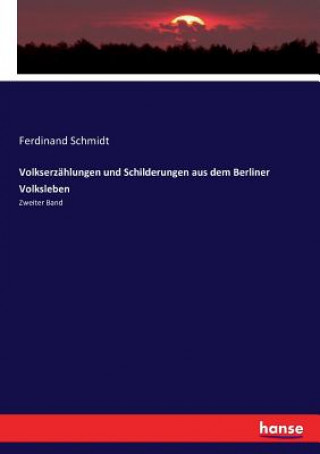 Ferdinand Schmidt

Volkserzählungen und Schilderungen aus dem Berliner Volksleben

Zweiter Band

hanse